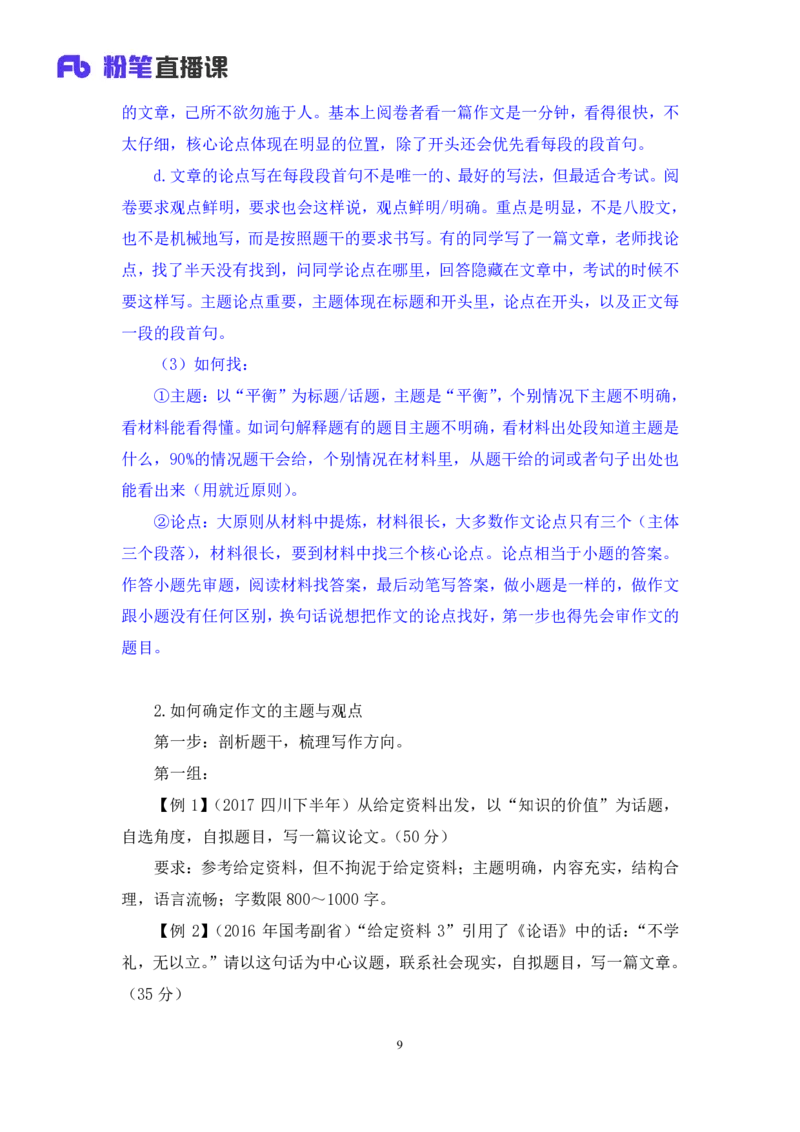 Fb 粉笔直播课

的文章，己所不欲勿施于人。基本上阅卷者看一篇作文是一分钟，看得很快，不太仔细，核心论点体现在明显的位置，除了开头还会优先看每段的段首句。

d.文章的论点写在每段段首句不是唯一的、最好的写法，但最适合考试。阅卷要求观点鲜明，要求也会这样说，观点鲜明/明确。重点是明显，不是八股文，也不是机械地写，而是按照题干的要求书写。有的同学写了一篇文章，老师找论点，找了半天没有找到，问同学论点在哪里，回答隐藏在文章中，考试的时候不要这样写。主题论点重要，主题体现在标题和开头里，论点在开头，以及正文每一段的段首句。

（3）如何找：

①主题：以“平衡”为标题/话题，主题是“平衡”，个别情况下主题不明确，看材料能看得懂。如词句解释题有的题目主题不明确，看材料出处段知道主题是什么，90%的情况题干会给，个别情况在材料里，从题干给的词或者句子出处也能看出来（用就近原则）。

②论点：大原则从材料中提炼，材料很长，大多数作文论点只有三个（主体三个段落），材料很长，要到材料中找三个核心论点。论点相当于小题的答案。作答小题先审题，阅读材料找答案，最后动笔写答案，做小题是一样的，做作文跟小题没有任何区别，换句话说想把作文的论点找好，第一步也得先会审作文的题目。

2.如何确定作文的主题与观点

第一步：剖析题干，梳理写作方向。

第一组：

【例 1】（2017 四川下半年）从给定资料出发，以“知识的价值”为话题，自选角度，自拟题目，写一篇议论文。（50 分）

要求：参考给定资料，但不拘泥于给定资料；主题明确，内容充实，结构合理，语言流畅；字数限 800～1000 字。

【例 2】（2016 年国考副省）“给定资料 3”引用了《论语》中的话：“不学礼，无以立。”请以这句话为中心议题，联系社会现实，自拟题目，写一篇文章。（35 分）

9